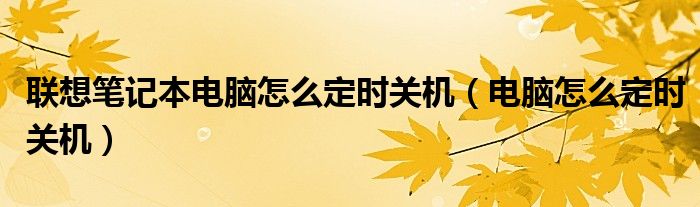 联想笔记本电脑怎么定时关机（电脑怎么定时关机）